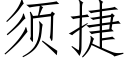 须捷